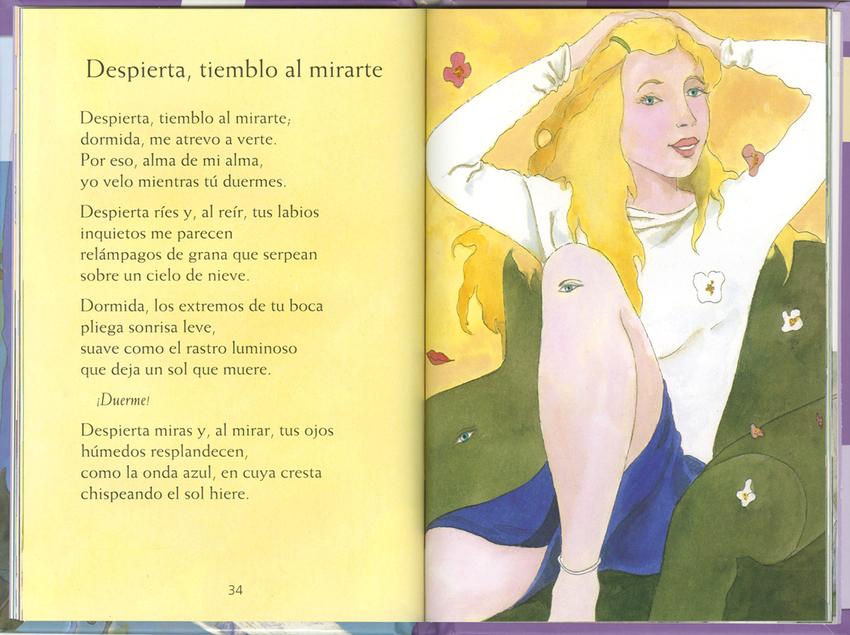 Despierta, tiemblo al mirarte

Despierta, tiemblo al mirarte;
dormida, me atrevo a verte.
Por eso, alma de mi alma,
yo velo mientras tú duermes.

Despierta ríes y, al reír, tus labios
inquietos me parecen
relámpagos de grana que serpean
sobre un cielo de nieve.

Dormida, los extremos de tu boca
pliega sonrisa leve,
suave como el rastro luminoso
que deja un sol que muere.

¡Duerme!

Despierta miras y, al mirar, tus ojos
húmedos resplandecen,
como la onda azul, en cuya cresta
chispeando el sol hiere.

34